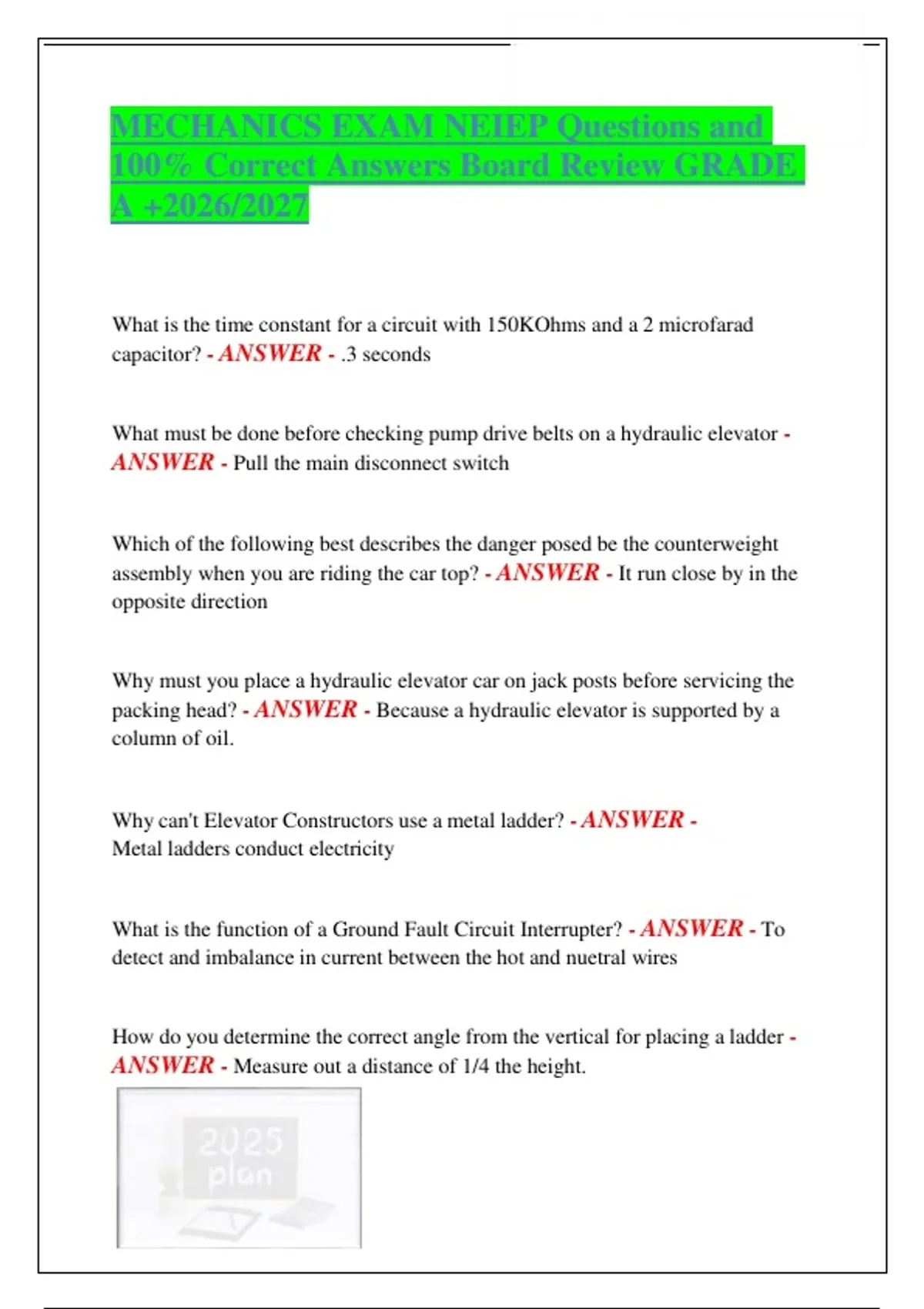 MECHANICS EXAM NEIEP Questions and 100% Correct Answers Board Review GRADE A +2026/2027

What is the time constant for a circuit with 150KOhms and a 2 microfarad capacitor? - ANSWER - .3 seconds

What must be done before checking pump drive belts on a hydraulic elevator - ANSWER - Pull the main disconnect switch

Which of the following best describes the danger posed be the counterweight assembly when you are riding the car top? - ANSWER - It run close by in the opposite direction

Why must you place a hydraulic elevator car on jack posts before servicing the packing head? - ANSWER - Because a hydraulic elevator is supported by a column of oil.

Why can't Elevator Constructors use a metal ladder? - ANSWER - Metal ladders conduct electricity

What is the function of a Ground Fault Circuit Interrupter? - ANSWER - To detect and imbalance in current between the hot and nuetral wires

How do you determine the correct angle from the vertical for placing a ladder - ANSWER - Measure out a distance of 1/4 the height.

2025 plan